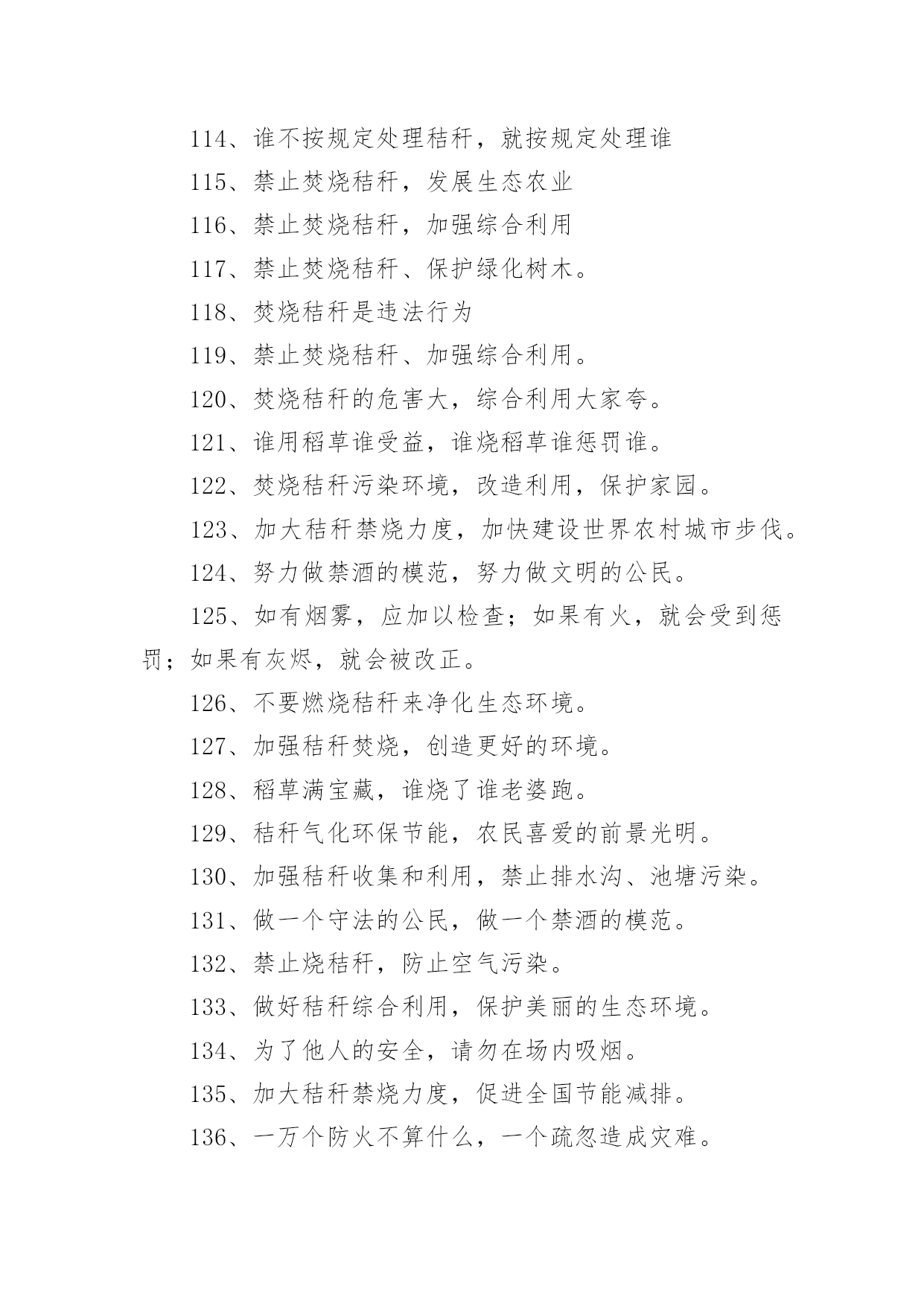 114、谁不按规定处理秸秆，就按规定处理谁

115、禁止焚烧秸秆，发展生态农业

116、禁止焚烧秸秆，加强综合利用

117、禁止焚烧秸秆、保护绿化树木。

118、焚烧秸秆是违法行为

119、禁止焚烧秸秆、加强综合利用。

120、焚烧秸秆的危害大，综合利用大家夸。

121、谁用稻草谁受益，谁烧稻草谁惩罚谁。

122、焚烧秸秆污染环境，改造利用，保护家园。

123、加大秸秆禁烧力度，加快建设世界农村城市步伐。

124、努力做禁酒的模范，努力做文明的公民。

125、如有烟雾，应加以检查；如果有火，就会受到惩罚；如果有灰烬，就会被改正。

126、不要燃烧秸秆来净化生态环境。

127、加强秸秆焚烧，创造更好的环境。

128、稻草满宝藏，谁烧了谁老婆跑。

129、秸秆气化环保节能，农民喜爱的前景光明。

130、加强秸秆收集和利用，禁止排水沟、池塘污染。

131、做一个守法的公民，做一个禁酒的模范。

132、禁止烧秸秆，防止空气污染。

133、做好秸秆综合利用，保护美丽的生态环境。

134、为了他人的安全，请勿在场内吸烟。

135、加大秸秆禁烧力度，促进全国节能减排。

136、一万个防火不算什么，一个疏忽造成灾难。